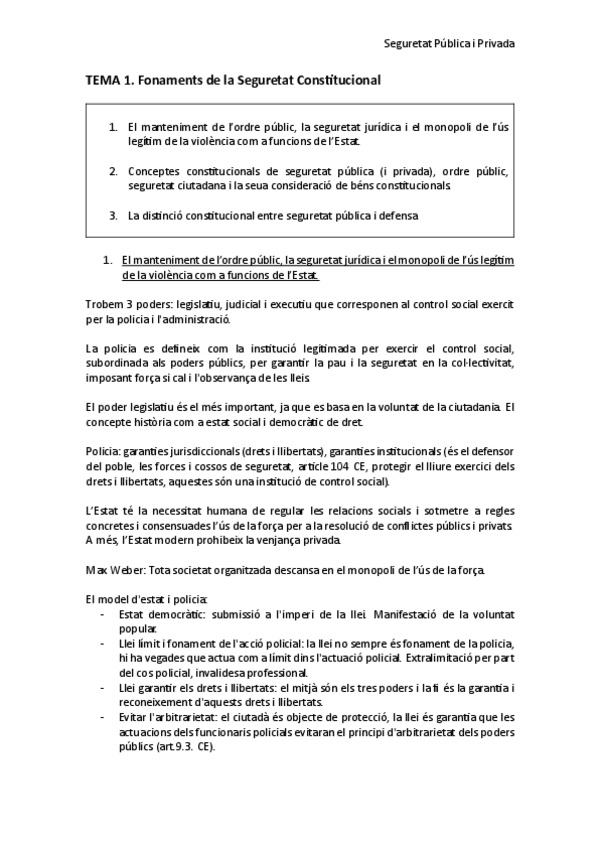 Seguretat Pública i Privada

TEMA 1. Fonaments de la Seguretat Constitucional

1. El manteniment de l'ordre públic, la seguretat jurídica i el monopoli de l'ús legítim de la violència com a funcions de l'Estat.

2. Conceptes constitucionals de seguretat pública (i privada), ordre públic, seguretat ciutadana i la seua consideració de béns constitucionals.

3. La distinció constitucional entre seguretat pública i defensa

1. El manteniment de l'ordre públic, la seguretat jurídica i el monopoli de l'ús legítim de la violència com a funcions de l'Estat.

Trobem 3 poders: legislatiu, judicial i executiu que corresponen al control social exercit per la policia i l'administració.

La policia es defineix com la institució legitimada per exercir el control social, subordinada als poders públics, per garantir la pau i la seguretat en la col·lectivitat, imposant força si cal i l'observança de les lleis.

El poder legislatiu és el més important, ja que es basa en la voluntat de la ciutadania. El concepte història com a estat social i democràtic de dret.

Policia: garanties jurisdiccionals (drets i llibertats), garanties institucionals (és el defensor del poble, les forces i cossos de seguretat, article 104 CE, protegir el lliure exercici dels drets i llibertats, aquestes són una institució de control social).

L'Estat té la necessitat humana de regular les relacions socials i sotmetre a regles concretes i consensuades l'ús de la força per a la resolució de conflictes públics i privats. A més, l'Estat modern prohibeix la venjança privada.

Max Weber: Tota societat organitzada descansa en el monopoli de l'ús de la força.

El model d'estat i policia:
- Estat democràtic: submissió a l'imperi de la llei. Manifestació de la voluntat popular.
- Llei límit i fonament de l'acció policial: la llei no sempre és fonament de la policia, hi ha vegades que actua com a límit dins l'actuació policial. Extralimitació per part del cos policial, invalidesa professional.
- Llei garantir els drets i llibertats: el mitjà són els tres poders i la fi és la garantia i reconeixement d'aquests drets i llibertats.
- Evitar l'arbitrarietat: el ciutadà és objecte de protecció, la llei és garantia que les actuacions dels funcionaris policials evitaran el principi d'arbitrarietat dels poders públics (art.9.3. CE).